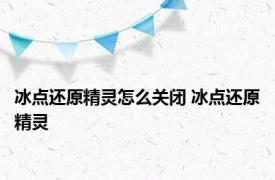 冰点还原精灵怎么关闭 冰点还原精灵